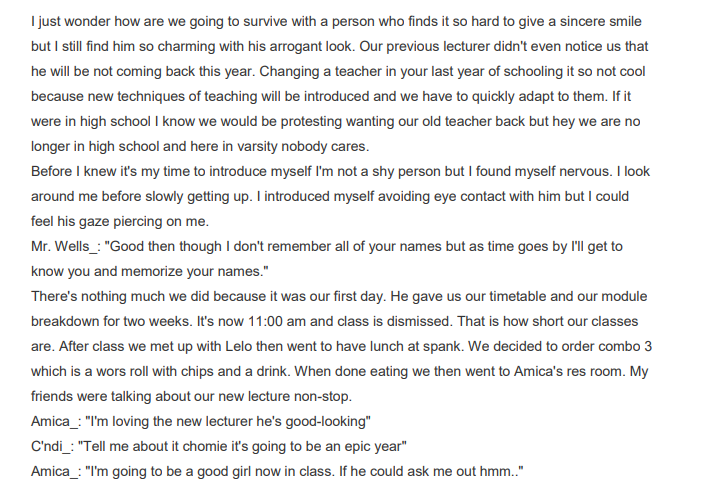 I just wonder how are we going to survive with a person who finds it so hard to give a sincere smile but I still find him so charming with his arrogant look. Our previous lecturer didn't even notice us that he will be not coming back this year. Changing a teacher in your last year of schooling it so not cool because new techniques of teaching will be introduced and we have to quickly adapt to them. If it were in high school I know we would be protesting wanting our old teacher back but hey we are no longer in high school and here in varsity nobody cares.

Before I knew it's my time to introduce myself I'm not a shy person but I found myself nervous. I look around me before slowly getting up. I introduced myself avoiding eye contact with him but I could feel his gaze piercing on me.

Mr. Wells_: "Good then though I don't remember all of your names but as time goes by I'll get to know you and memorize your names."

There's nothing much we did because it was our first day. He gave us our timetable and our module breakdown for two weeks. It's now 11:00 am and class is dismissed. That is how short our classes are. After class we met up with Lelo then went to have lunch at spank. We decided to order combo 3 which is a wors roll with chips and a drink. When done eating we then went to Amica's res room. My friends were talking about our new lecture non-stop.

Amica_: "I'm loving the new lecturer he's good-looking"

C'ndi_: "Tell me about it chomie it's going to be an epic year"

Amica_: "I'm going to be a good girl now in class. If he could ask me out hmm.."